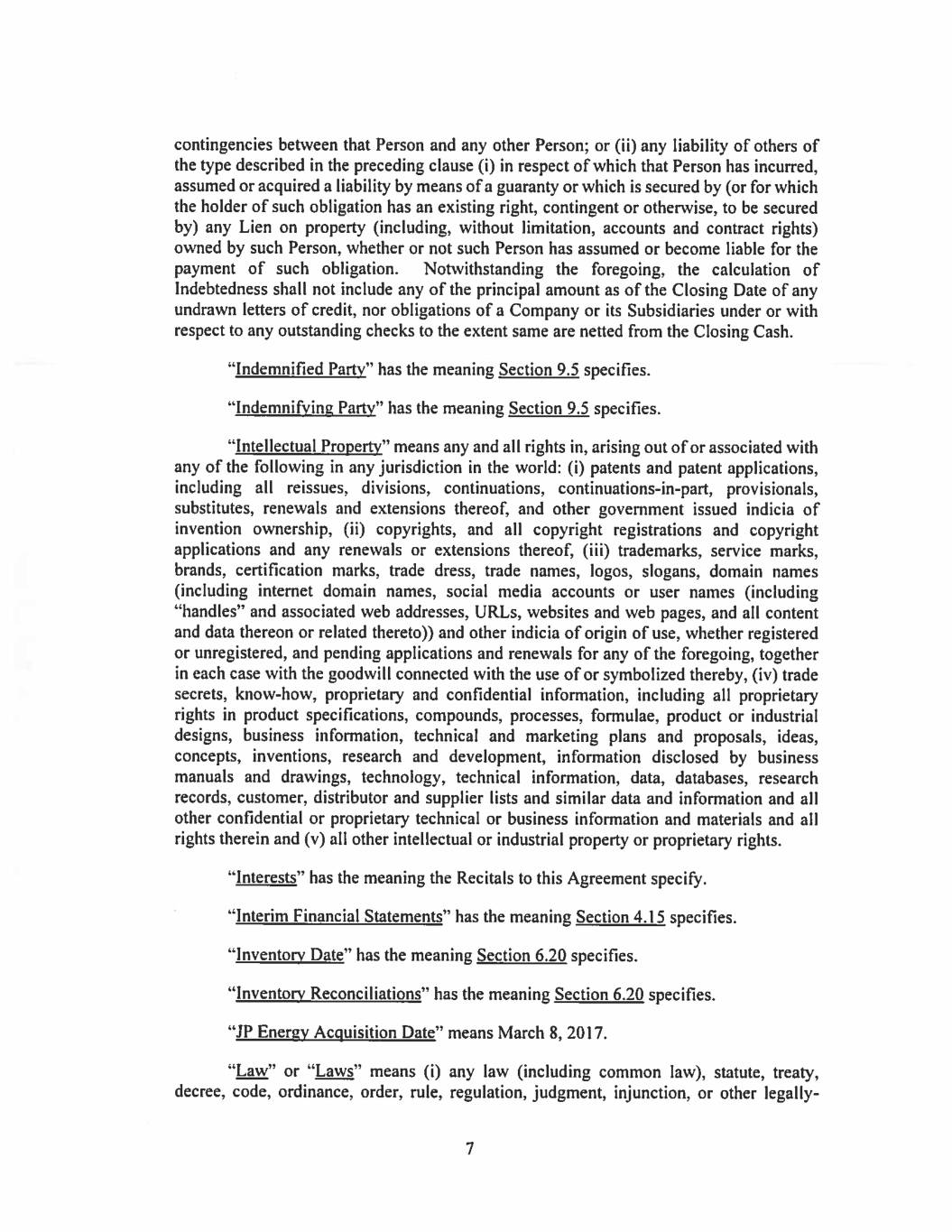 contingencies between that Person and any other Person; or (ii) any liability of others of the type described in the preceding clause (i) in respect of which that Person has incurred, assumed or acquired a liability by means of a guaranty or which is secured by (or for which the holder of such obligation has an existing right, contingent or otherwise, to be secured by) any Lien on property (including, without limitation, accounts and contract rights) owned by such Person, whether or not such Person has assumed or become liable for the payment of such obligation. Notwithstanding the foregoing, the calculation of Indebtedness shall not include any of the principal amount as of the Closing Date of any undrawn letters of credit, nor obligations of a Company or its Subsidiaries under or with respect to any outstanding checks to the extent same are netted from the Closing Cash.

"Indemnified Party" has the meaning Section 9.5 specifies.

"Indemnifying Party" has the meaning Section 9.5 specifies.

"Intellectual Property" means any and all rights in, arising out of or associated with any of the following in any jurisdiction in the world: (i) patents and patent applications, including all reissues, divisions, continuations, continuations-in-part, provisionals, substitutes, renewals and extensions thereof, and other government issued indicia of invention ownership, (ii) copyrights, and all copyright registrations and copyright applications and any renewals or extensions thereof, (iii) trademarks, service marks, brands, certification marks, trade dress, trade names, logos, slogans, domain names (including internet domain names, social media accounts or user names (including "handles" and associated web addresses, URLs, websites and web pages, and all content and data thereon or related thereto)) and other indicia of origin of use, whether registered or unregistered, and pending applications and renewals for any of the foregoing, together in each case with the goodwill connected with the use of or symbolized thereby, (iv) trade secrets, know-how, proprietary and confidential information, including all proprietary rights in product specifications, compounds, processes, formulae, product or industrial designs, business information, technical and marketing plans and proposals, ideas, concepts, inventions, research and development, information disclosed by business manuals and drawings, technology, technical information, data, databases, research records, customer, distributor and supplier lists and similar data and information and all other confidential or proprietary technical or business information and materials and all rights therein and (v) all other intellectual or industrial property or proprietary rights.

"Interests" has the meaning the Recitals to this Agreement specify.

"Interim Financial Statements" has the meaning Section 4.15 specifies.

"Inventory Date" has the meaning Section 6.20 specifies.

"Inventory Reconciliations" has the meaning Section 6.20 specifies.

"JP Energy Acquisition Date" means March 8, 2017.

"Law" or "Laws" means (i) any law (including common law), statute, treaty, decree, code, ordinance, order, rule, regulation, judgment, injunction, or other legally-

7